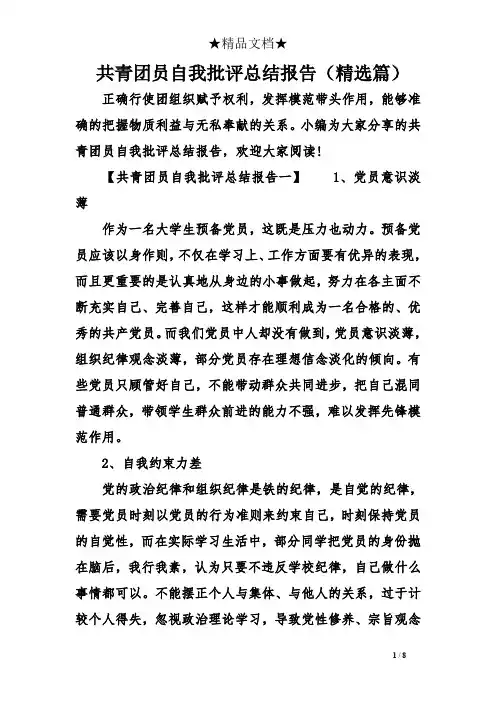 ★精品文档★

共青团员自我批评总结报告（精选篇）

正确行使团组织赋予权利，发挥模范带头作用，能够准确的把握物质利益与无私奉献的关系。小编为大家分享的共青团员自我批评总结报告，欢迎大家阅读!

【共青团员自我批评总结报告一】　　1、党员意识淡薄

作为一名大学生预备党员，这既是压力也动力。预备党员应该以身作则，不仅在学习上、工作方面要有优异的表现，而且更重要的是认真地从身边的小事做起，努力在各主面不断充实自己、完善自己，这样才能顺利成为一名合格的、优秀的共产党员。而我们党员中人却没有做到，党员意识淡薄，组织纪律观念淡薄，部分党员存在理想信念淡化的倾向。有些党员只顾管好自己，不能带动群众共同进步，把自己混同普通群众，带领学生群众前进的能力不强，难以发挥先锋模范作用。

2、自我约束力差

党的政治纪律和组织纪律是铁的纪律，是自觉的纪律，需要党员时刻以党员的行为准则来约束自己，时刻保持党员的自觉性，而在实际学习生活中，部分同学把党员的身份抛在脑后，我行我素，认为只要不违反学校纪律，自己做什么事情都可以。不能摆正个人与集体、与他人的关系，过于计较个人得失，忽视政治理论学习，导致党性修养、宗旨观念

1 / 8